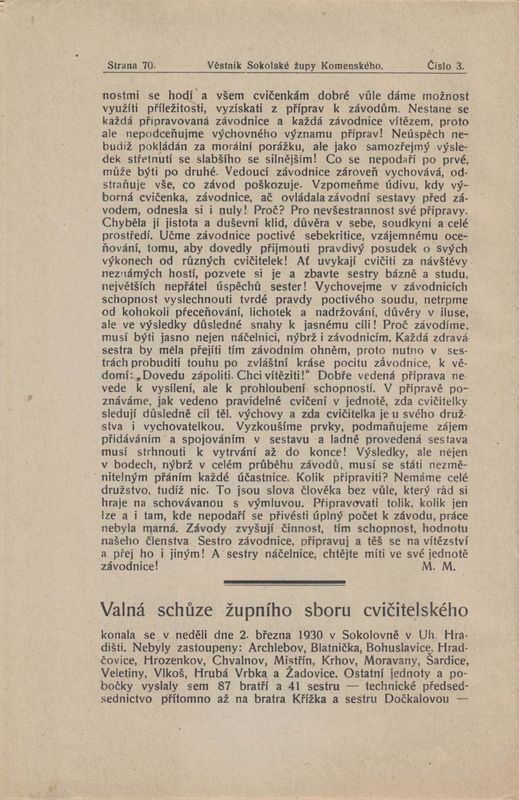 Strana 70. Věstník Sokolské župy Komenského. Číslo 3.

nostmi se hodí a všem cvičenkám dobré vůle dáme možnost využíti příležitosti, vyzískati z příprav k závodům. Nestane se každá připravovaná závodnice a každá závodnice vítězem, proto ale nepodceňujme výchovného významu příprav! Neúspěch nebudiž pokládán za morální porážku, ale jako samozřejmý výsledek střetnutí se slabšího se silnějším! Co se nepodaří po prvé, může býti po druhé. Vedoucí závodnice zároveň vychovává, odstraňuje vše, co závod poškozuje. Vzpomeňme údivu, kdy výborná cvičenka, závodnice, ač ovládala závodní sestavy před závodem, odnesla si i nuly! Proč? Pro nevšestrannost své přípravy. Chyběla jí jistota a duševní klid, důvěra v sebe, soudkyni a celé prostředí. Učme závodnice poctivé sebekritice, vzájemnému oceňování, tomu, aby dovedly přijmouti pravdivý posudek o svých výkonech od různých cvičitelek! Ať uvykají cvičiti za návštěvy neznámých hostí, pozvete si je a zbavte sestry bázně a studu, největších nepřátel úspěchů sester! Vychovejme v závodnicích schopnost vyslechnouti tvrdé pravdy poctivého soudu, netrpme od kohokoli přeceňování, lichotek a nadržování, důvěry v iluse, ale ve výsledky důsledné snahy k jasnému cíli! Proč závodíme, musí býti jasno nejen náčelnici, nýbrž i závodnicím. Každá zdravá sestra by měla přejíti tím závodním ohněm, proto nutno v sestrách probuditi touhu po zvláštní kráse pocitu závodnice, k vědomí: „Dovedu zápoliti. Chci vítěziti!" Dobře vedená příprava nevede k vysílení, ale k prohloubení schopností. V přípravě poznáváme, jak vedeno pravidelné cvičení v jednotě, zda cvičitelky sledují důsledně cíl těl. výchovy a zda cvičitelka je u svého družstva i vychovatelkou. Vyzkoušíme prvky, podmaňujeme zájem přidáváním a spojováním v sestavu a ladně provedená sestava musí strhnouti k vytrvání až do konce! Výsledky, ale nejen v bodech, nýbrž v celém průběhu závodů, musí se státi nezměnitelným přáním každé účastnice. Kolik připraviti? Nemáme celé družstvo, tudíž nic. To jsou slova člověka bez vůle, který rád si hraje na schovávanou s výmluvou. Připravovati tolik, kolik jen lze a i tam, kde nepodaří se přivésti úplný počet k závodu, práce nebyla marná. Závody zvyšují činnost, tím schopnost, hodnotu našeho členstva. Sestro závodnice, připravuj a těš se na vítězství a přej ho i jiným! A sestry náčelnice, chtějte míti ve své jednotě závodnice! M. M.

Valná schůze župního sboru cvičitelského

konala se v neděli dne 2. března 1930 v Sokolovně v Uh. Hradišti. Nebyly zastoupeny: Archlebov, Blatnička, Bohuslavice, Hradčovice, Hrozenkov, Chvalnov, Mistřín, Krhov, Moravany, Šardice, Veletiny, Vlkoš, Hrubá Vrbka a Žadovice. Ostatní jednoty a pobočky vyslaly sem 87 bratří a 41 sestru — technické předsednictvo přítomno až na bratra Křížka a sestru Dočkalovou —